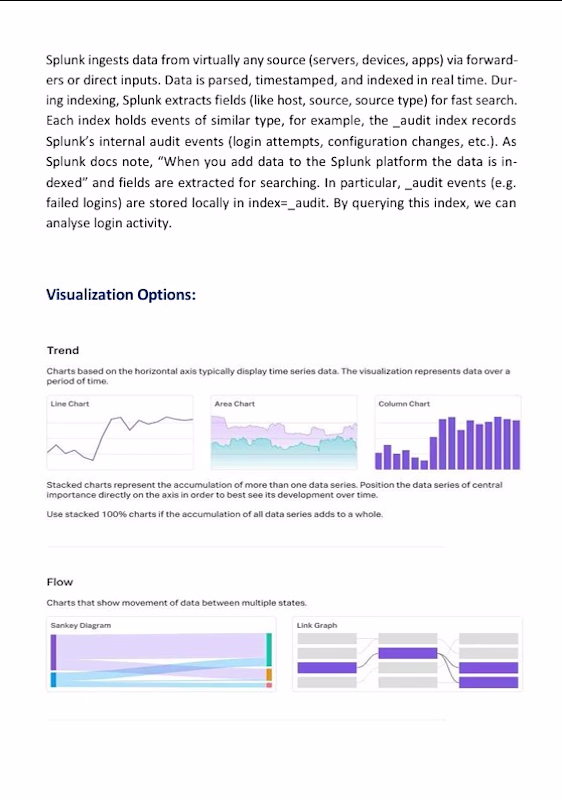 Splunk ingests data from virtually any source (servers, devices, apps) via forwarders or direct inputs. Data is parsed, timestamped, and indexed in real time. During indexing, Splunk extracts fields (like host, source, source type) for fast search. Each index holds events of similar type, for example, the _audit index records Splunk's internal audit events (login attempts, configuration changes, etc.). As Splunk docs note, "When you add data to the Splunk platform the data is indexed" and fields are extracted for searching. In particular, _audit events (e.g. failed logins) are stored locally in index=_audit. By querying this index, we can analyse login activity.

Visualization Options:

Trend

Charts based on the horizontal axis typically display time series data. The visualization represents data over a period of time.

Line Chart

Area Chart

Column Chart

Stacked charts represent the accumulation of more than one data series. Position the data series of central importance directly on the axis in order to best see its development over time.

Use stacked 100% charts if the accumulation of all data series adds to a whole.

Flow

Charts that show movement of data between multiple states.

Sankey Diagram

Link Graph